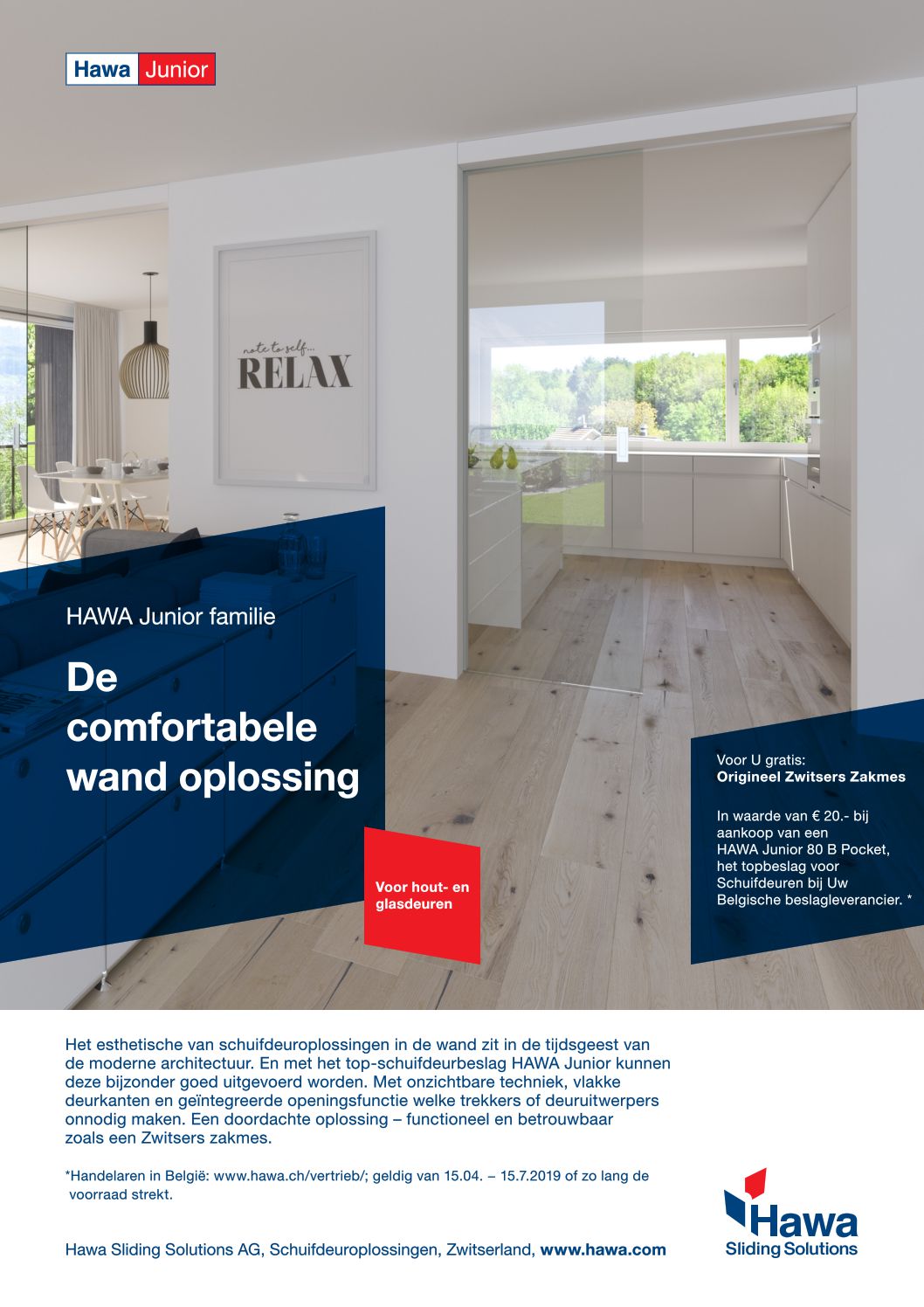 Hawa Junior

note to self...
RELAX

HAWA Junior familie

De comfortabele wand oplossing

Voor hout- en glasdeuren

Voor U gratis:
Origineel Zwitsers Zakmes

In waarde van € 20.- bij aankoop van een HAWA Junior 80 B Pocket, het topbeslag voor Schuifdeuren bij Uw Belgische beslagleverancier. *

Het esthetische van schuifdeuroplossingen in de wand zit in de tijdsgeest van de moderne architectuur. En met het top-schuifdeurbeslag HAWA Junior kunnen deze bijzonder goed uitgevoerd worden. Met onzichtbare techniek, vlakke deurkanten en geïntegreerde openingsfunctie welke trekkers of deuruitwerpers onnodig maken. Een doordachte oplossing – functioneel en betrouwbaar zoals een Zwitsers zakmes.

*Handelaren in België: www.hawa.ch/vertrieb/; geldig van 15.04. – 15.7.2019 of zo lang de voorraad strekt.

Hawa Sliding Solutions AG, Schuifdeuroplossingen, Zwitserland, www.hawa.com

Hawa
Sliding Solutions